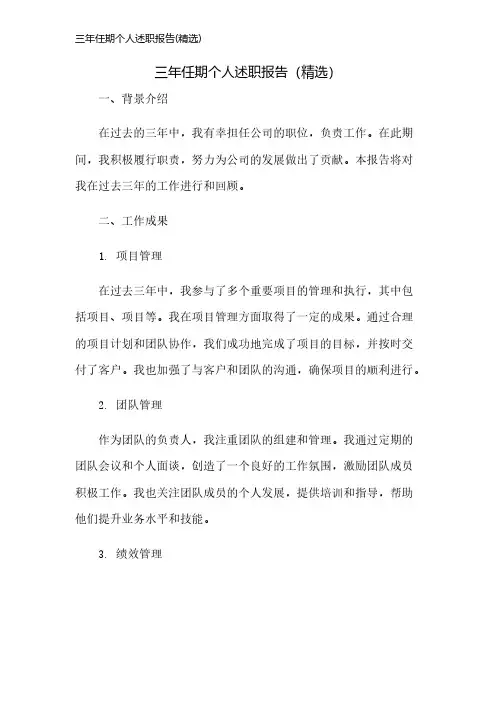 三年任期个人述职报告(精选)

三年任期个人述职报告（精选）

一、背景介绍

在过去的三年中，我有幸担任公司的职位，负责工作。在此期间，我积极履行职责，努力为公司的发展做出了贡献。本报告将对我在过去三年的工作进行和回顾。

二、工作成果

1. 项目管理

在过去三年中，我参与了多个重要项目的管理和执行，其中包括项目、项目等。我在项目管理方面取得了一定的成果。通过合理的项目计划和团队协作，我们成功地完成了项目的目标，并按时交付了客户。我也加强了与客户和团队的沟通，确保项目的顺利进行。

2. 团队管理

作为团队的负责人，我注重团队的组建和管理。我通过定期的团队会议和个人面谈，创造了一个良好的工作氛围，激励团队成员积极工作。我也关注团队成员的个人发展，提供培训和指导，帮助他们提升业务水平和技能。

3. 绩效管理